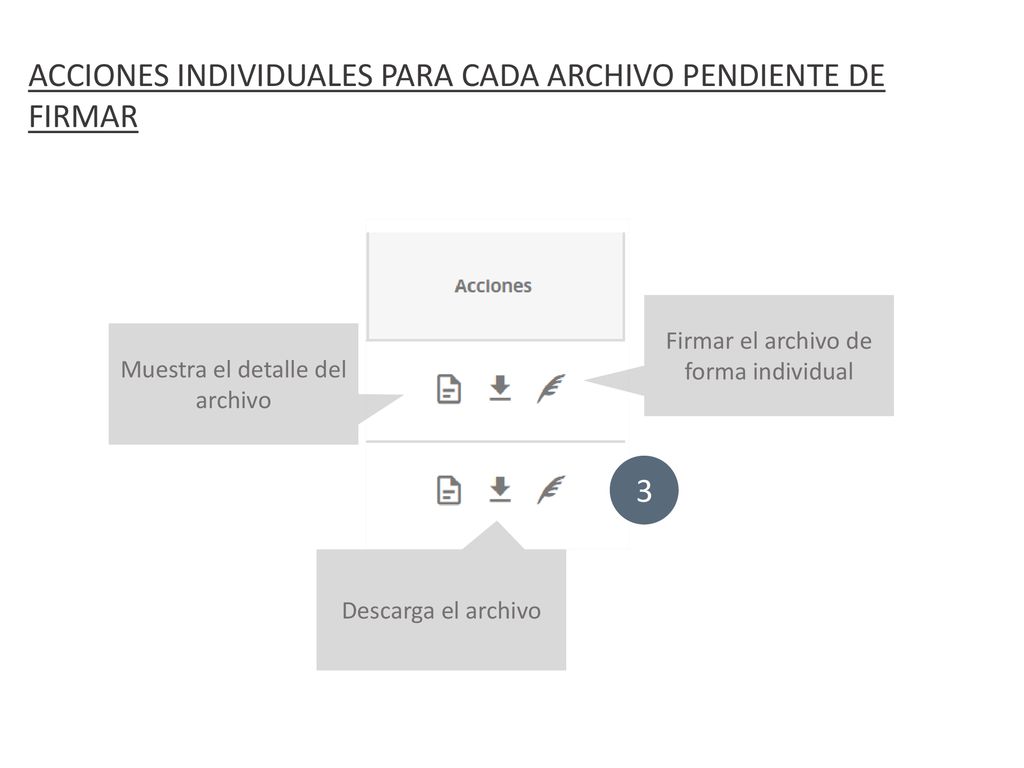 ACCIONES INDIVIDUALES PARA CADA ARCHIVO PENDIENTE DE FIRMAR

Acciones

Muestra el detalle del archivo

Firmar el archivo de forma individual

3

Descarga el archivo